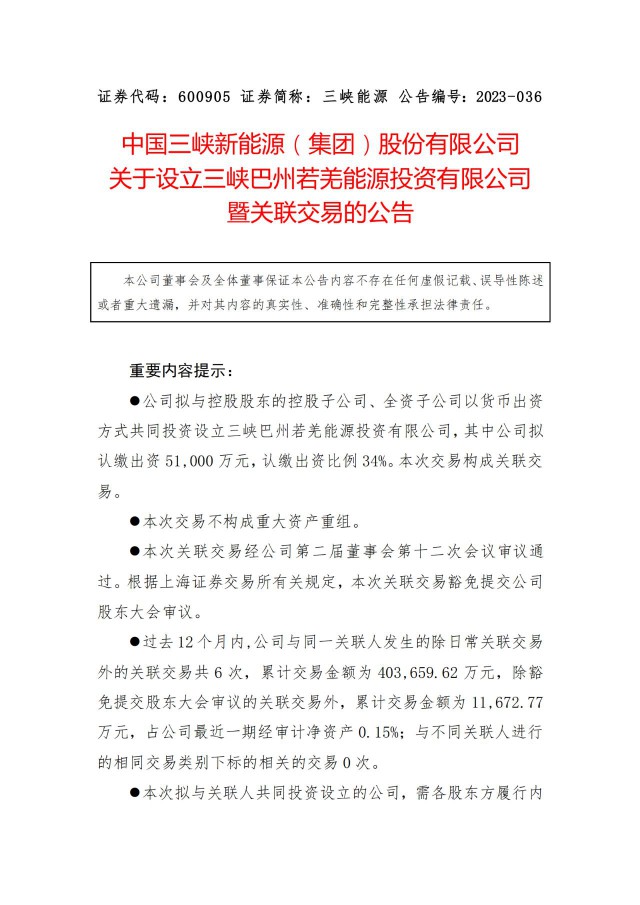 证券代码：600905 证券简称：三峡能源 公告编号：2023-036

中国三峡新能源（集团）股份有限公司
关于设立三峡巴州若羌能源投资有限公司
暨关联交易的公告

本公司董事会及全体董事保证本公告内容不存在任何虚假记载、误导性陈述或者重大遗漏，并对其内容的真实性、准确性和完整性承担法律责任。

重要内容提示：

●公司拟与控股股东的控股子公司、全资子公司以货币出资方式共同投资设立三峡巴州若羌能源投资有限公司，其中公司拟认缴出资 51,000 万元，认缴出资比例 34%。本次交易构成关联交易。

●本次交易不构成重大资产重组。

●本次关联交易经公司第二届董事会第十二次会议审议通过。根据上海证券交易所有关规定，本次关联交易豁免提交公司股东大会审议。

●过去 12 个月内，公司与同一关联人发生的除日常关联交易外的关联交易共 6 次，累计交易金额为 403,659.62 万元，除豁免提交股东大会审议的关联交易外，累计交易金额为 11,672.77 万元，占公司最近一期经审计净资产 0.15%；与不同关联人进行的相同交易类别下标的相关的交易 0 次。

●本次拟与关联人共同投资设立的公司，需各股东方履行内